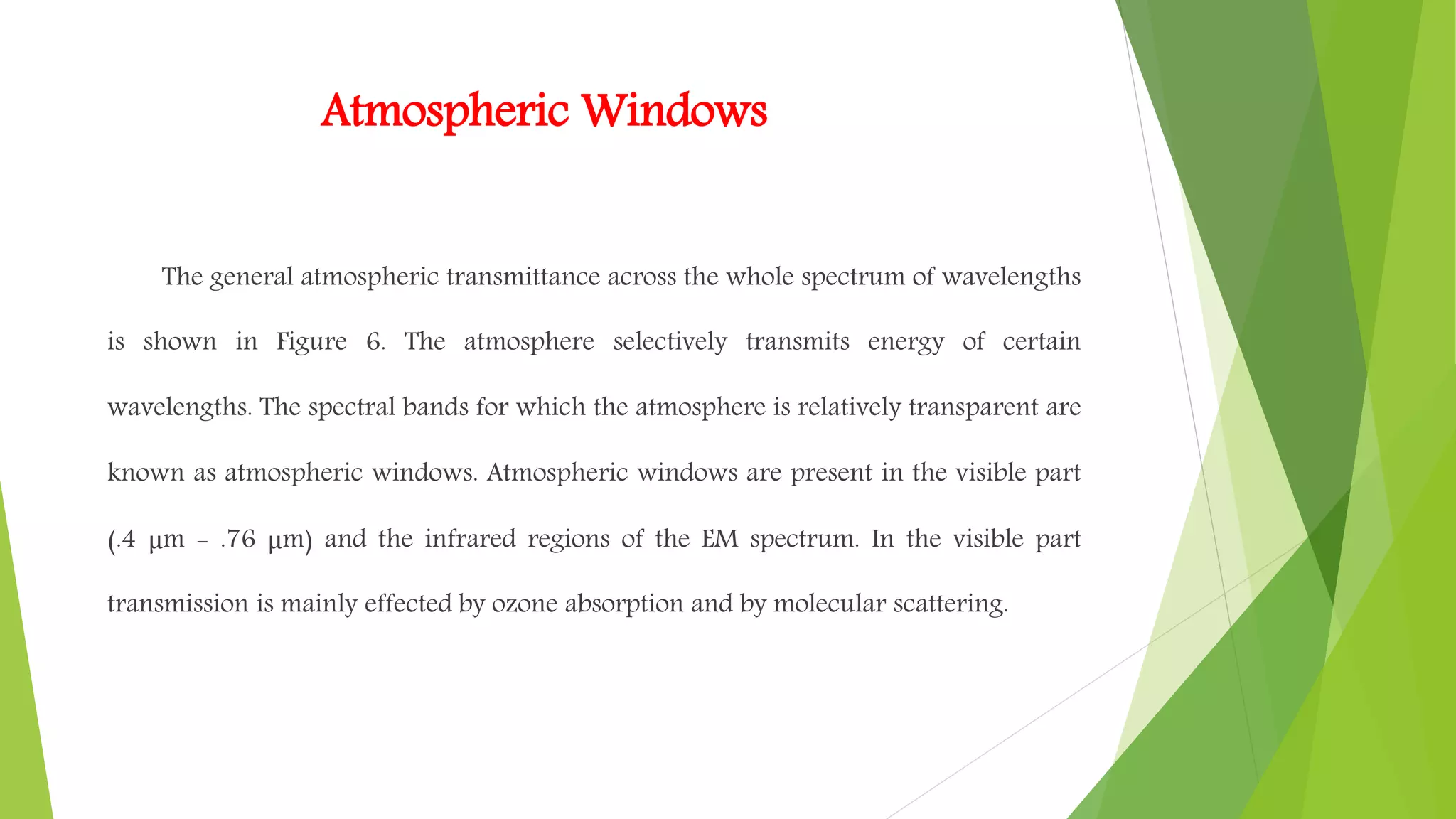 Atmospheric Windows

The general atmospheric transmittance across the whole spectrum of wavelengths is shown in Figure 6. The atmosphere selectively transmits energy of certain wavelengths. The spectral bands for which the atmosphere is relatively transparent are known as atmospheric windows. Atmospheric windows are present in the visible part (.4 µm - .76 µm) and the infrared regions of the EM spectrum. In the visible part transmission is mainly effected by ozone absorption and by molecular scattering.